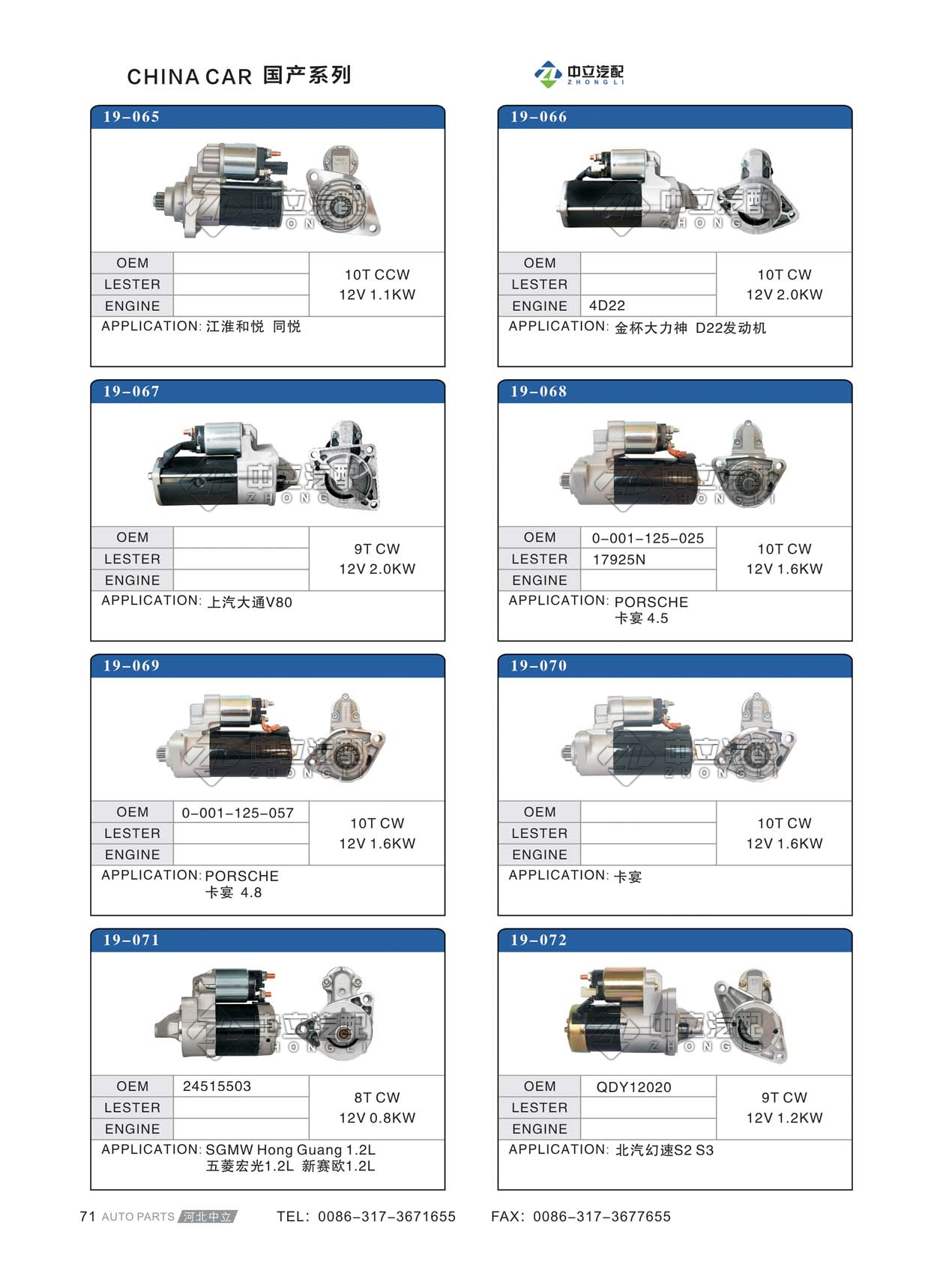 CHINA CAR 国产系列

中立汽配 ZHONGLI

19-065

| OEM | | 10T CCW 12V 1.1KW |
|---|---|---|
| LESTER | | |
| ENGINE | | |

APPLICATION: 江淮和悦 同悦

19-066

| OEM | | 10T CW 12V 2.0KW |
|---|---|---|
| LESTER | | |
| ENGINE | 4D22 | |

APPLICATION: 金杯大力神 D22发动机

19-067

| OEM | | 9T CW 12V 2.0KW |
|---|---|---|
| LESTER | | |
| ENGINE | | |

APPLICATION: 上汽大通V80

19-068

| OEM | 0-001-125-025 | 10T CW 12V 1.6KW |
|---|---|---|
| LESTER | 17925N | |
| ENGINE | | |

APPLICATION: PORSCHE 卡宴 4.5

19-069

| OEM | 0-001-125-057 | 10T CW 12V 1.6KW |
|---|---|---|
| LESTER | | |
| ENGINE | | |

APPLICATION: PORSCHE 卡宴 4.8

19-070

| OEM | | 10T CW 12V 1.6KW |
|---|---|---|
| LESTER | | |
| ENGINE | | |

APPLICATION: 卡宴

19-071

| OEM | 24515503 | 8T CW 12V 0.8KW |
|---|---|---|
| LESTER | | |
| ENGINE | | |

APPLICATION: SGMW Hong Guang 1.2L 五菱宏光1.2L 新赛欧1.2L

19-072

| OEM | QDY12020 | 9T CW 12V 1.2KW |
|---|---|---|
| LESTER | | |
| ENGINE | | |

APPLICATION: 北汽幻速S2 S3

71 AUTO PARTS 河北中立 TEL: 0086-317-3671655 FAX: 0086-317-3677655